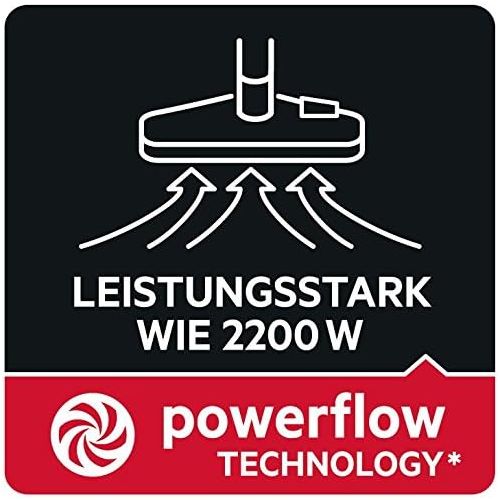 LEISTUNGSSTARK
WIE 2200 W

powerflow
TECHNOLOGY*